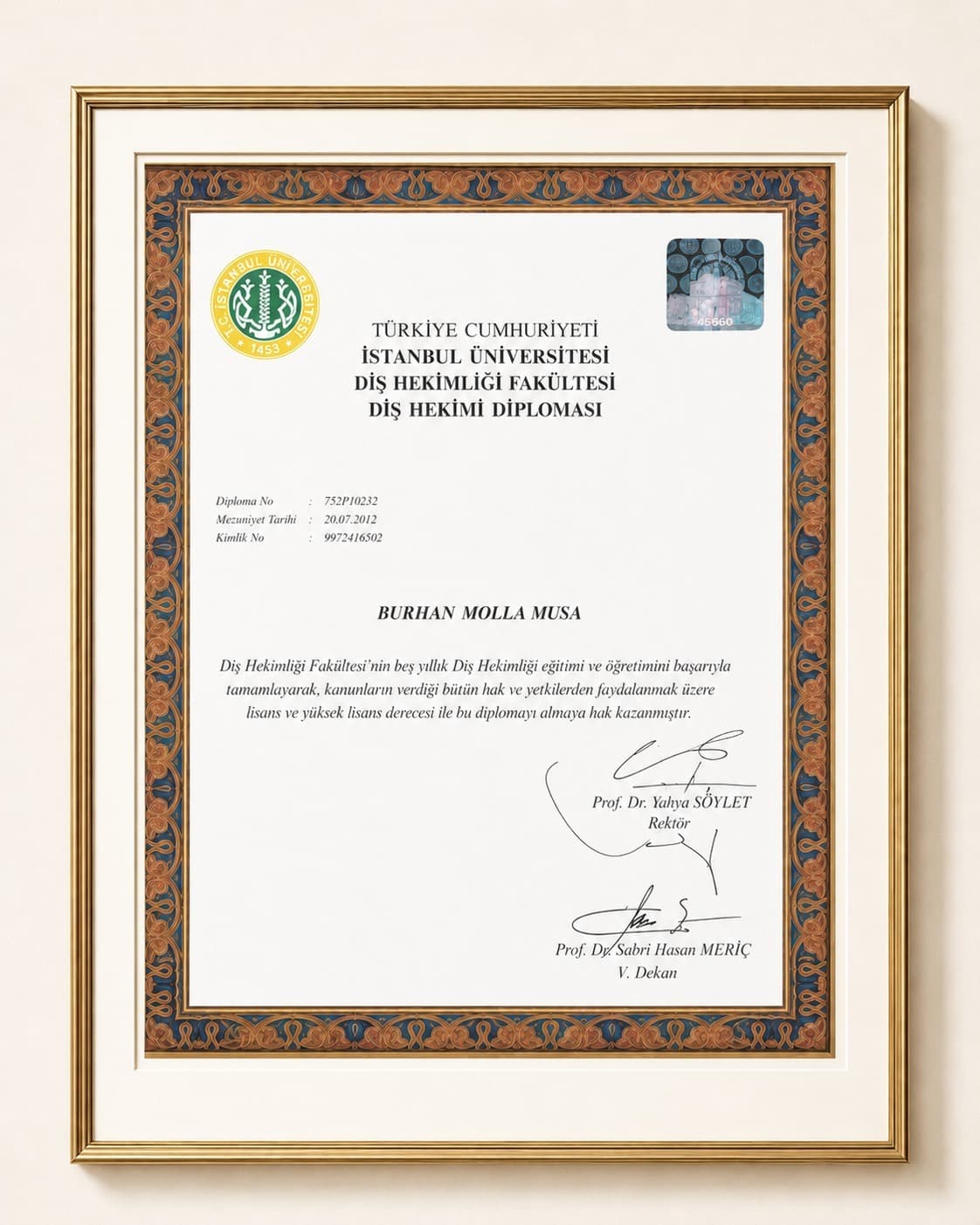 T.C. İSTANBUL ÜNİVERSİTESİ
1453

45660

TÜRKİYE CUMHURİYETİ
İSTANBUL ÜNİVERSİTESİ
DİŞ HEKİMLİĞİ FAKÜLTESİ
DİŞ HEKİMİ DİPLOMASI

Diploma No : 752P10232
Mezuniyet Tarihi : 20.07.2012
Kimlik No : 9972416502

BURHAN MOLLA MUSA

Diş Hekimliği Fakültesi'nin beş yıllık Diş Hekimliği eğitimi ve öğretimini başarıyla tamamlayarak, kanunların verdiği bütün hak ve yetkilerden faydalanmak üzere lisans ve yüksek lisans derecesi ile bu diplomayı almaya hak kazanmıştır.

Prof. Dr. Yahya SÖYLET
Rektör

Prof. Dr. Sabri Hasan MERİÇ
V. Dekan